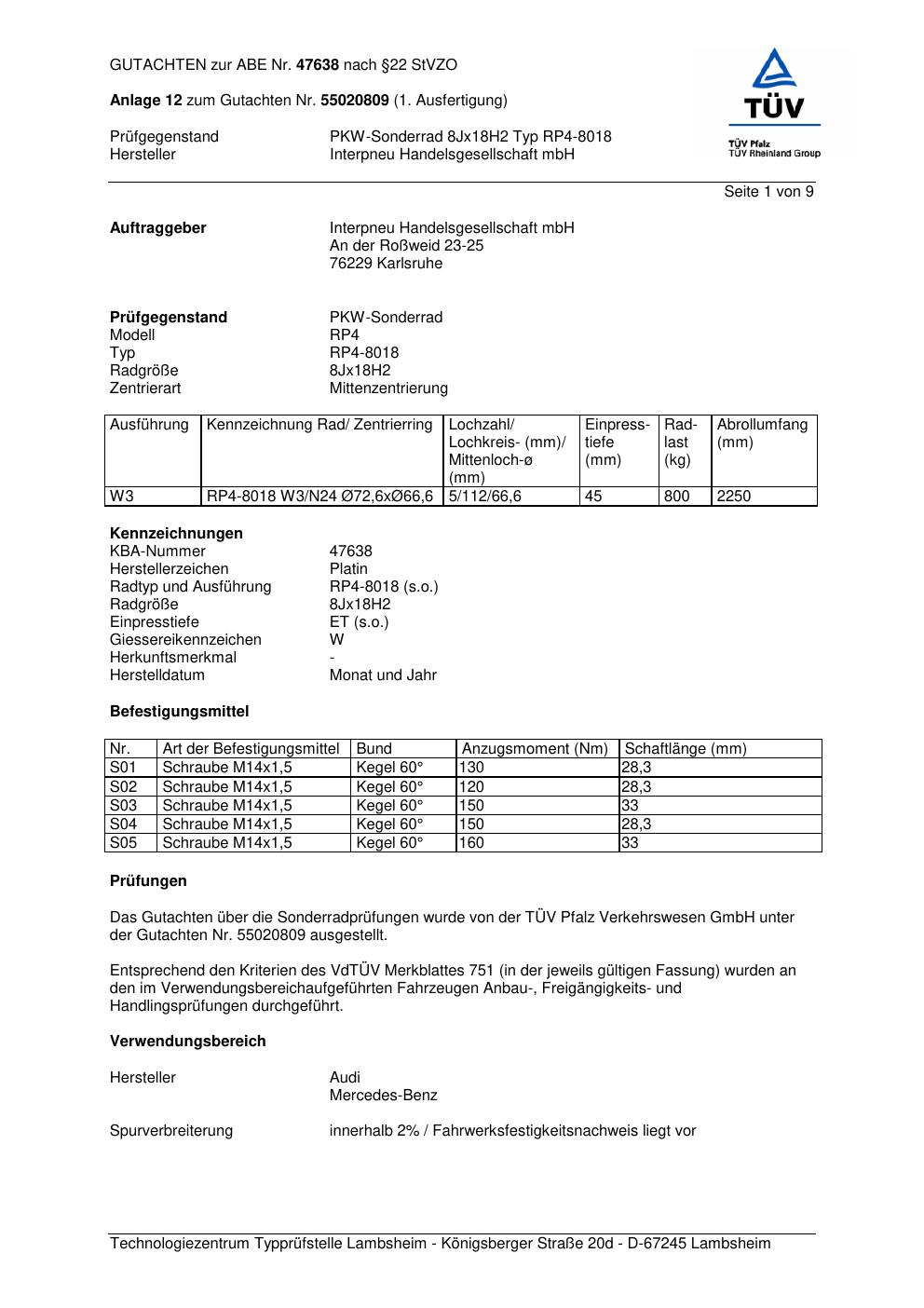 GUTACHTEN zur ABE Nr. 47638 nach §22 StVZO

Anlage 12 zum Gutachten Nr. 55020809 (1. Ausfertigung)

Prüfgegenstand PKW-Sonderrad 8Jx18H2 Typ RP4-8018
Hersteller Interpneu Handelsgesellschaft mbH

TÜV
TÜV Pfalz
TÜV Rheinland Group

Seite 1 von 9

Auftraggeber Interpneu Handelsgesellschaft mbH
An der Roßweid 23-25
76229 Karlsruhe

Prüfgegenstand PKW-Sonderrad
Modell RP4
Typ RP4-8018
Radgröße 8Jx18H2
Zentrierart Mittenzentrierung

| Ausführung | Kennzeichnung Rad/ Zentrierring | Lochzahl/ Lochkreis- (mm)/ Mittenloch-ø (mm) | Einpresstiefe (mm) | Radlast (kg) | Abrollumfang (mm) |
|---|---|---|---|---|---|
| W3 | RP4-8018 W3/N24 Ø72,6xØ66,6 | 5/112/66,6 | 45 | 800 | 2250 |

Kennzeichnungen
KBA-Nummer 47638
Herstellerzeichen Platin
Radtyp und Ausführung RP4-8018 (s.o.)
Radgröße 8Jx18H2
Einpresstiefe ET (s.o.)
Giessereikennzeichen W
Herkunftsmerkmal -
Herstelldatum Monat und Jahr

Befestigungsmittel

| Nr. | Art der Befestigungsmittel | Bund | Anzugsmoment (Nm) | Schaftlänge (mm) |
|---|---|---|---|---|
| S01 | Schraube M14x1,5 | Kegel 60° | 130 | 28,3 |
| S02 | Schraube M14x1,5 | Kegel 60° | 120 | 28,3 |
| S03 | Schraube M14x1,5 | Kegel 60° | 150 | 33 |
| S04 | Schraube M14x1,5 | Kegel 60° | 150 | 28,3 |
| S05 | Schraube M14x1,5 | Kegel 60° | 160 | 33 |

Prüfungen

Das Gutachten über die Sonderradprüfungen wurde von der TÜV Pfalz Verkehrswesen GmbH unter der Gutachten Nr. 55020809 ausgestellt.

Entsprechend den Kriterien des VdTÜV Merkblattes 751 (in der jeweils gültigen Fassung) wurden an den im Verwendungsbereichaufgeführten Fahrzeugen Anbau-, Freigängigkeits- und Handlingsprüfungen durchgeführt.

Verwendungsbereich

Hersteller Audi
Mercedes-Benz

Spurverbreiterung innerhalb 2% / Fahrwerksfestigkeitsnachweis liegt vor

Technologiezentrum Typprüfstelle Lambsheim - Königsberger Straße 20d - D-67245 Lambsheim